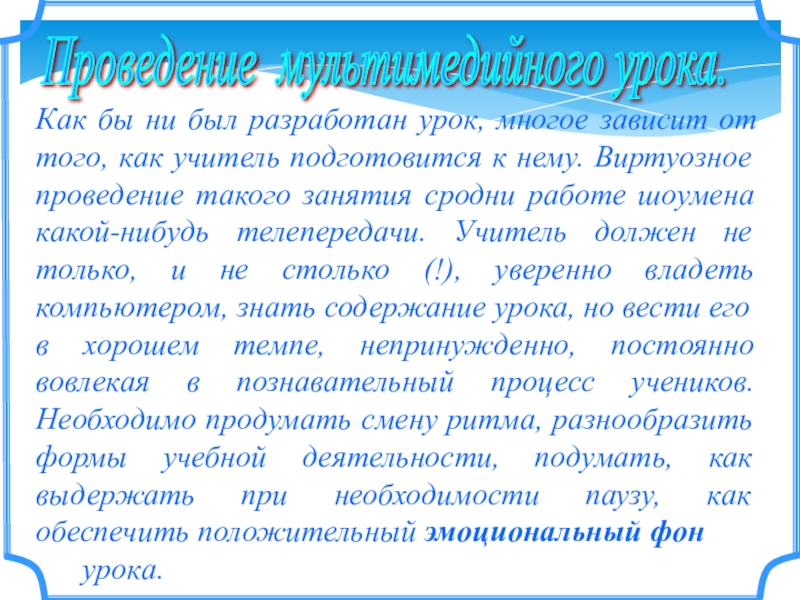 Проведение мультимедийного урока.

Как бы ни был разработан урок, многое зависит от того, как учитель подготовится к нему. Виртуозное проведение такого занятия сродни работе шоумена какой-нибудь телепередачи. Учитель должен не только, и не столько (!), уверенно владеть компьютером, знать содержание урока, но вести его в хорошем темпе, непринужденно, постоянно вовлекая в познавательный процесс учеников. Необходимо продумать смену ритма, разнообразить формы учебной деятельности, подумать, как выдержать при необходимости паузу, как обеспечить положительный эмоциональный фон урока.